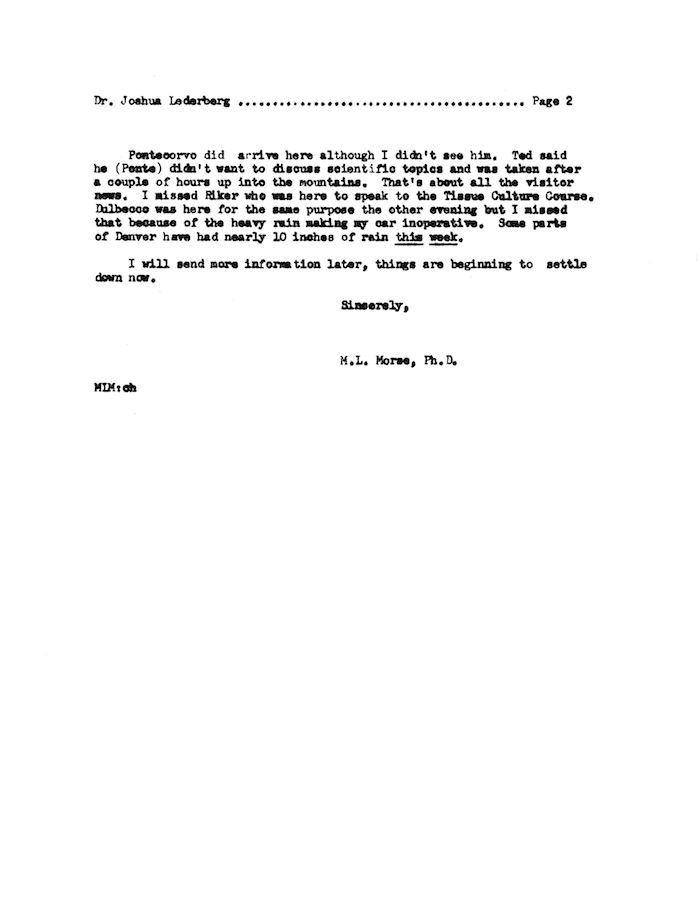 Dr. Joshua Lederberg ........................................ Page 2

Pontecorvo did arrive here although I didn't see him. Ted said he (Ponte) didn't want to discuss scientific topics and was taken after a couple of hours up into the mountains. That's about all the visitor news. I missed Riker who was here to speak to the Tissue Culture Course. Dulbecco was here for the same purpose the other evening but I missed that because of the heavy rain making my car inoperative. Some parts of Denver have had nearly 10 inches of rain this week.

I will send more information later, things are beginning to settle down now.

Sinserely,

M.L. Morse, Ph.D.

MLM:ch